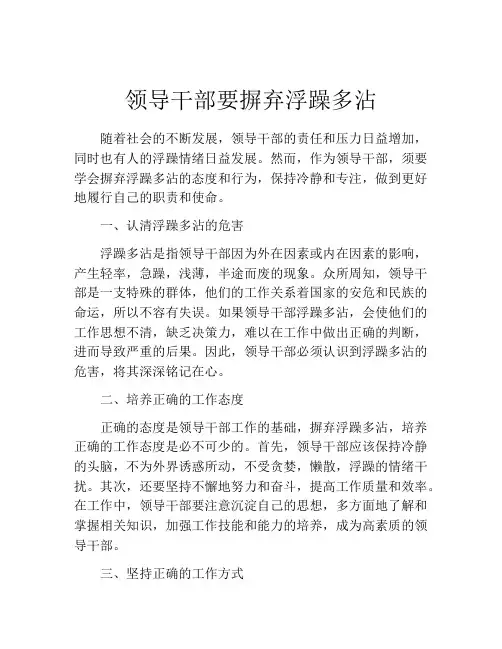 领导干部要摒弃浮躁多沾

随着社会的不断发展，领导干部的责任和压力日益增加，同时也有人的浮躁情绪日益发展。然而，作为领导干部，须要学会摒弃浮躁多沾的态度和行为，保持冷静和专注，做到更好地履行自己的职责和使命。

一、认清浮躁多沾的危害

浮躁多沾是指领导干部因为外在因素或内在因素的影响，产生轻率，急躁，浅薄，半途而废的现象。众所周知，领导干部是一支特殊的群体，他们的工作关系着国家的安危和民族的命运，所以不容有失误。如果领导干部浮躁多沾，会使他们的工作思想不清，缺乏决策力，难以在工作中做出正确的判断，进而导致严重的后果。因此，领导干部必须认识到浮躁多沾的危害，将其深深铭记在心。

二、培养正确的工作态度

正确的态度是领导干部工作的基础，摒弃浮躁多沾，培养正确的工作态度是必不可少的。首先，领导干部应该保持冷静的头脑，不为外界诱惑所动，不受贪婪，懒散，浮躁的情绪干扰。其次，还要坚持不懈地努力和奋斗，提高工作质量和效率。在工作中，领导干部要注意沉淀自己的思想，多方面地了解和掌握相关知识，加强工作技能和能力的培养，成为高素质的领导干部。

三、坚持正确的工作方式